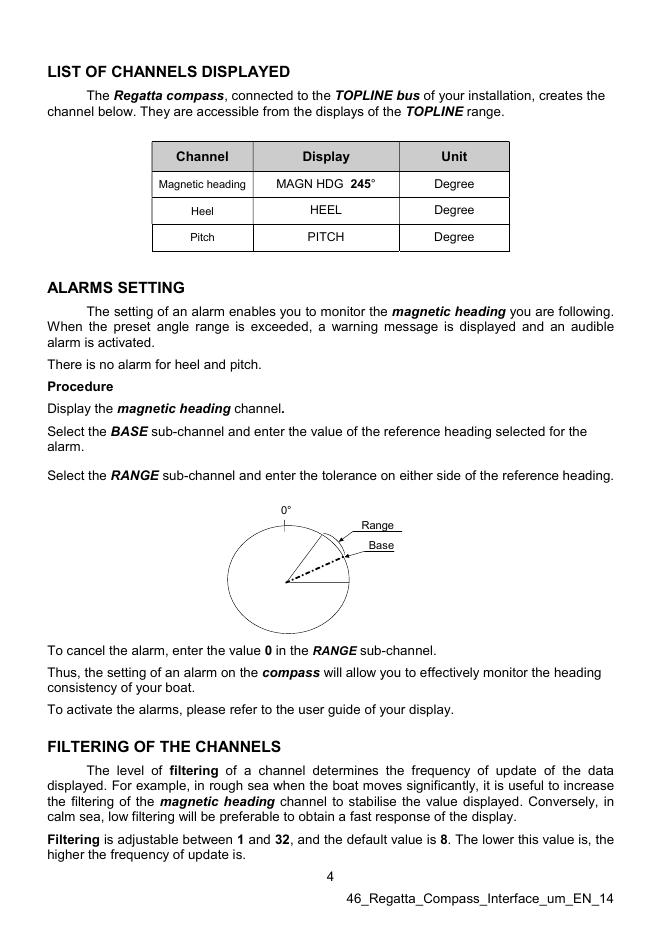 LIST OF CHANNELS DISPLAYED

The Regatta compass, connected to the TOPLINE bus of your installation, creates the channel below. They are accessible from the displays of the TOPLINE range.

| Channel | Display | Unit |
|---|---|---|
| Magnetic heading | MAGN HDG 245° | Degree |
| Heel | HEEL | Degree |
| Pitch | PITCH | Degree |

ALARMS SETTING

The setting of an alarm enables you to monitor the magnetic heading you are following. When the preset angle range is exceeded, a warning message is displayed and an audible alarm is activated.

There is no alarm for heel and pitch.

Procedure

Display the magnetic heading channel.

Select the BASE sub-channel and enter the value of the reference heading selected for the alarm.

Select the RANGE sub-channel and enter the tolerance on either side of the reference heading.

0°
Range
Base

To cancel the alarm, enter the value 0 in the RANGE sub-channel.

Thus, the setting of an alarm on the compass will allow you to effectively monitor the heading consistency of your boat.

To activate the alarms, please refer to the user guide of your display.

FILTERING OF THE CHANNELS

The level of filtering of a channel determines the frequency of update of the data displayed. For example, in rough sea when the boat moves significantly, it is useful to increase the filtering of the magnetic heading channel to stabilise the value displayed. Conversely, in calm sea, low filtering will be preferable to obtain a fast response of the display.

Filtering is adjustable between 1 and 32, and the default value is 8. The lower this value is, the higher the frequency of update is.

4

46_Regatta_Compass_Interface_um_EN_14